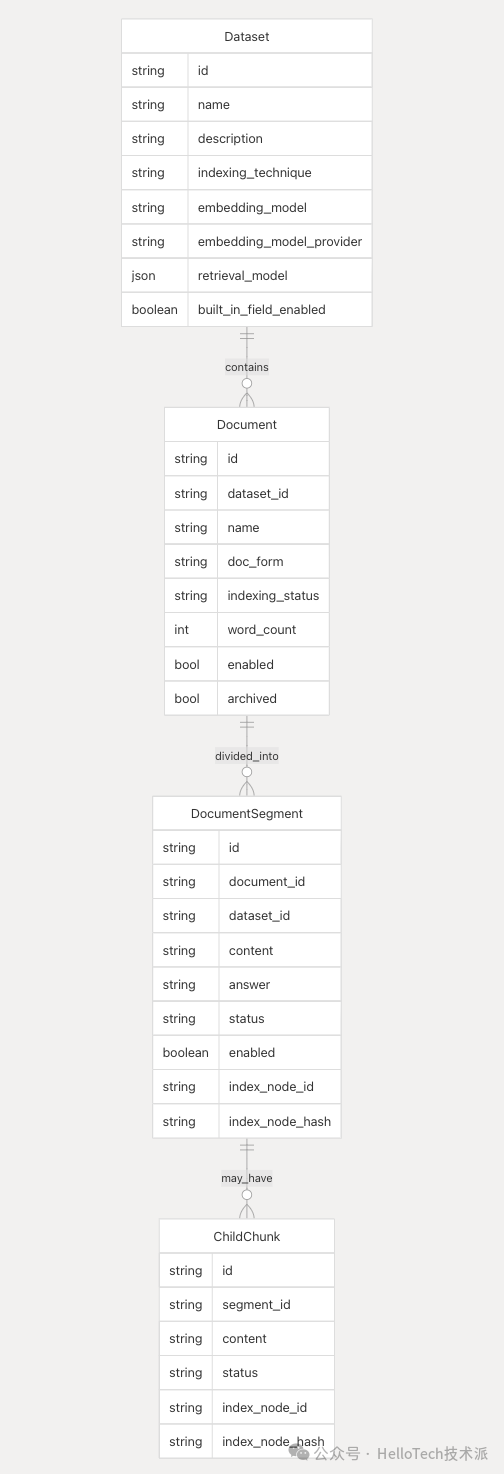 | Dataset | |
|---|---|
| string | id |
| string | name |
| string | description |
| string | indexing_technique |
| string | embedding_model |
| string | embedding_model_provider |
| json | retrieval_model |
| boolean | built_in_field_enabled |

contains

| Document | |
|---|---|
| string | id |
| string | dataset_id |
| string | name |
| string | doc_form |
| string | indexing_status |
| int | word_count |
| bool | enabled |
| bool | archived |

divided_into

| DocumentSegment | |
|---|---|
| string | id |
| string | document_id |
| string | dataset_id |
| string | content |
| string | answer |
| string | status |
| boolean | enabled |
| string | index_node_id |
| string | index_node_hash |

may_have

| ChildChunk | |
|---|---|
| string | id |
| string | segment_id |
| string | content |
| string | status |
| string | index_node_id |
| string | index_node_hash |

公众号 · HelloTech技术派